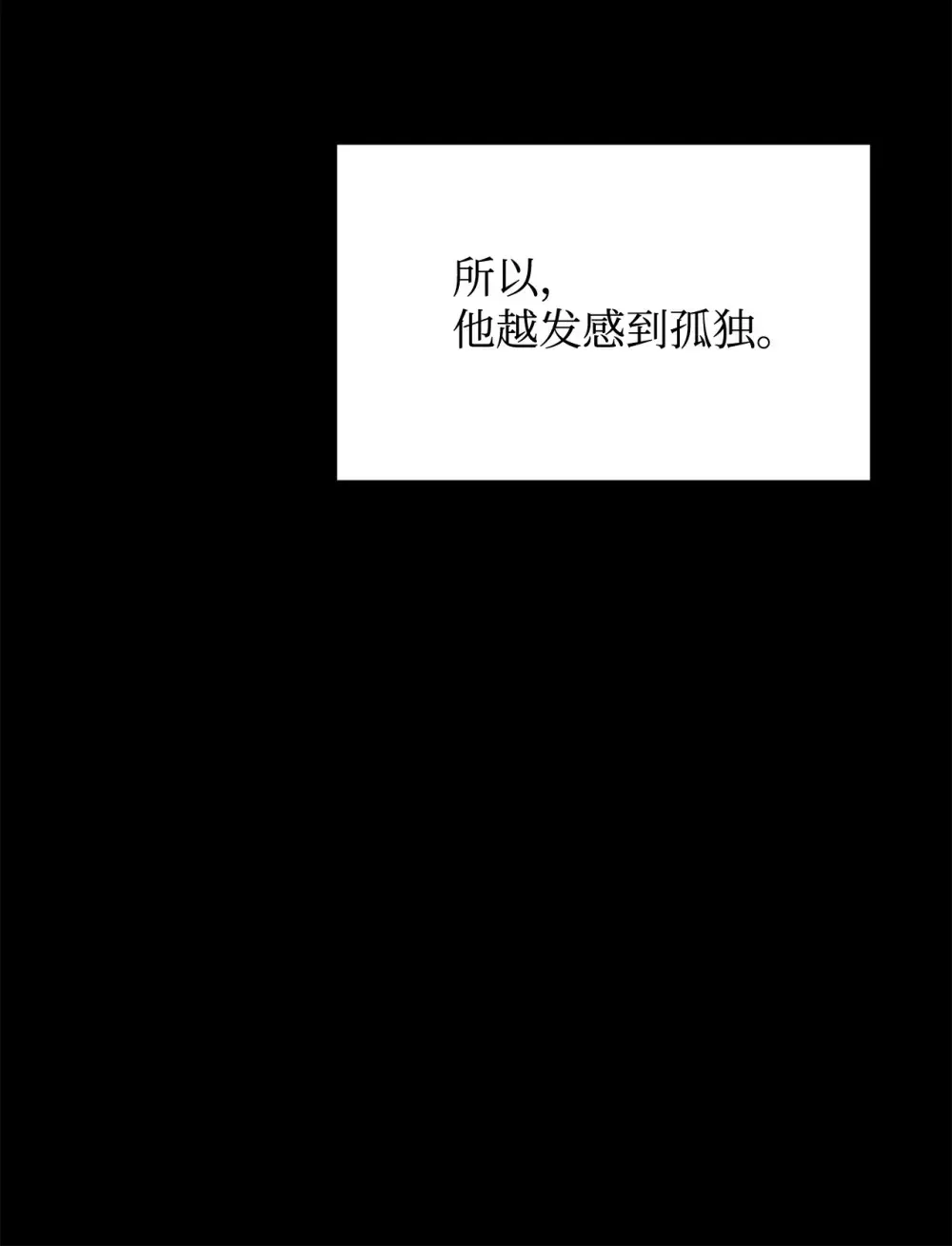 所以,
他越发感到孤独。